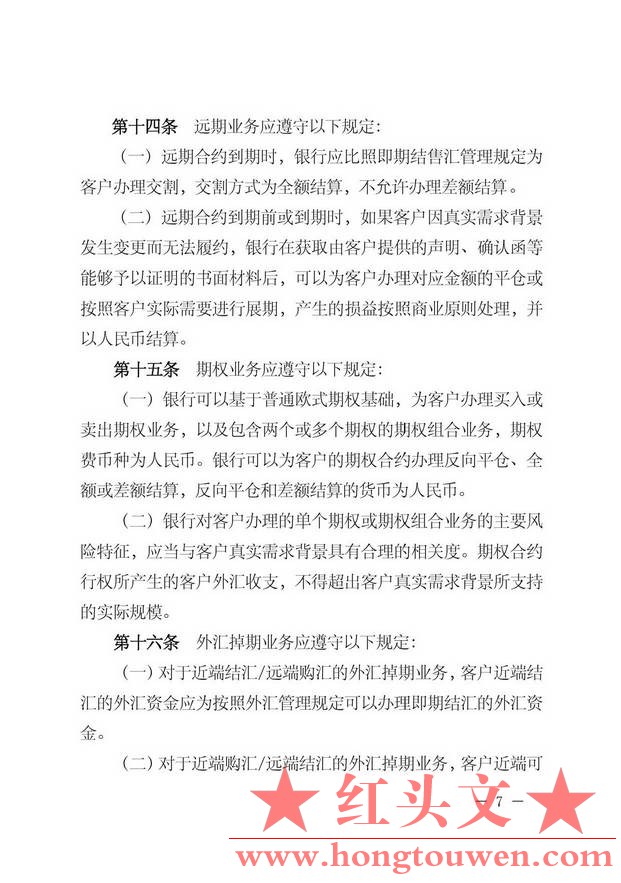 第十四条　远期业务应遵守以下规定：

（一）远期合约到期时，银行应比照即期结售汇管理规定为客户办理交割，交割方式为全额结算，不允许办理差额结算。

（二）远期合约到期前或到期时，如果客户因真实需求背景发生变更而无法履约，银行在获取由客户提供的声明、确认函等能够予以证明的书面材料后，可以为客户办理对应金额的平仓或按照客户实际需要进行展期，产生的损益按照商业原则处理，并以人民币结算。

第十五条　期权业务应遵守以下规定：

（一）银行可以基于普通欧式期权基础，为客户办理买入或卖出期权业务，以及包含两个或多个期权的期权组合业务，期权费币种为人民币。银行可以为客户的期权合约办理反向平仓、全额或差额结算，反向平仓和差额结算的货币为人民币。

（二）银行对客户办理的单个期权或期权组合业务的主要风险特征，应当与客户真实需求背景具有合理的相关度。期权合约行权所产生的客户外汇收支，不得超出客户真实需求背景所支持的实际规模。

第十六条　外汇掉期业务应遵守以下规定：

（一）对于近端结汇/远端购汇的外汇掉期业务，客户近端结汇的外汇资金应为按照外汇管理规定可以办理即期结汇的外汇资金。

（二）对于近端购汇/远端结汇的外汇掉期业务，客户近端可

★ 红头文 ★

— 7 —

www.hongtouwen.com